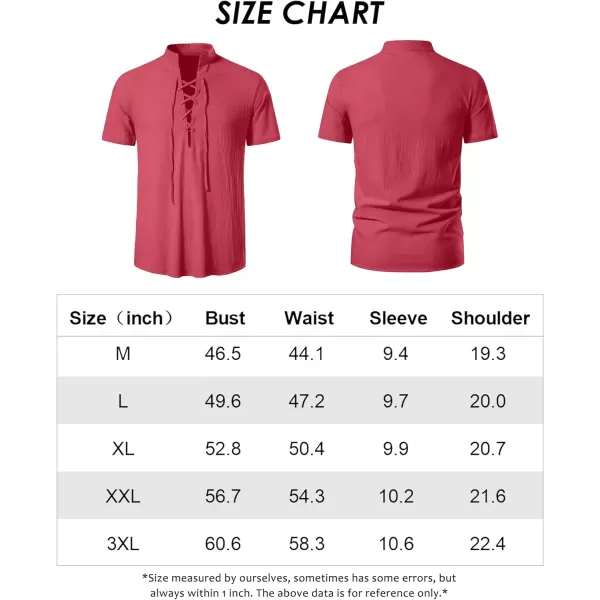 SIZE CHART

| Size（inch） | Bust | Waist | Sleeve | Shoulder |
|---|---|---|---|---|
| M | 46.5 | 44.1 | 9.4 | 19.3 |
| L | 49.6 | 47.2 | 9.7 | 20.0 |
| XL | 52.8 | 50.4 | 9.9 | 20.7 |
| XXL | 56.7 | 54.3 | 10.2 | 21.6 |
| 3XL | 60.6 | 58.3 | 10.6 | 22.4 |

*Size measured by ourselves, sometimes has some errors, but always within 1 inch. The above data is for reference only.*